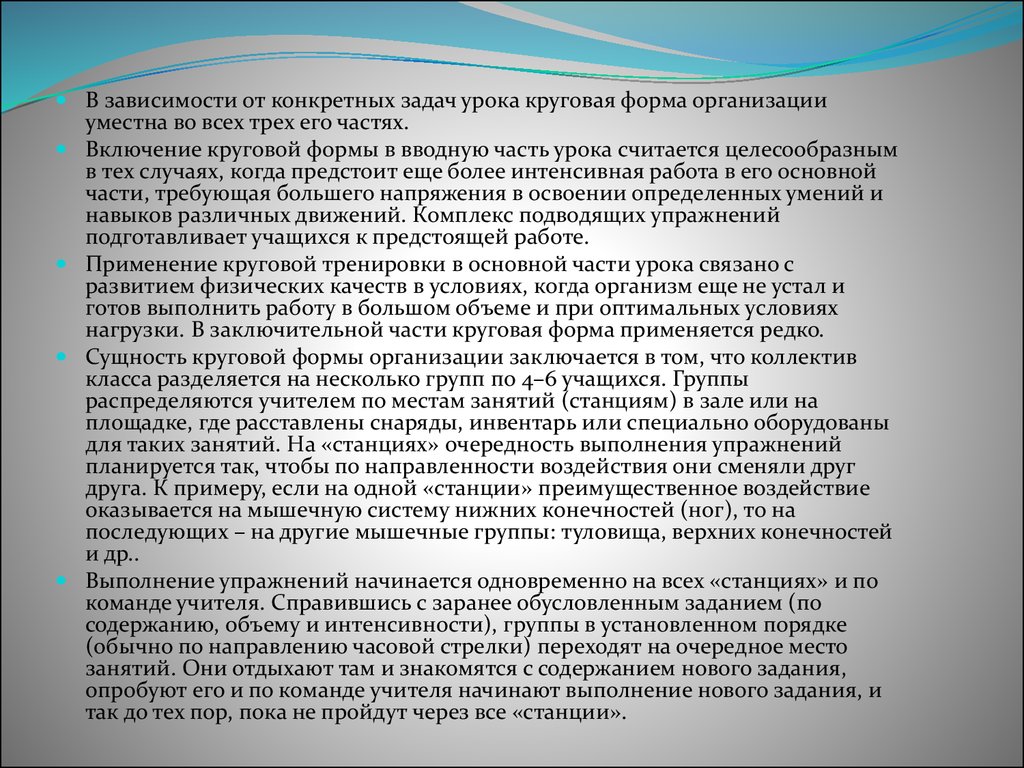 В зависимости от конкретных задач урока круговая форма организации уместна во всех трех его частях.

Включение круговой формы в вводную часть урока считается целесообразным в тех случаях, когда предстоит еще более интенсивная работа в его основной части, требующая большего напряжения в освоении определенных умений и навыков различных движений. Комплекс подводящих упражнений подготавливает учащихся к предстоящей работе.

Применение круговой тренировки в основной части урока связано с развитием физических качеств в условиях, когда организм еще не устал и готов выполнить работу в большом объеме и при оптимальных условиях нагрузки. В заключительной части круговая форма применяется редко.

Сущность круговой формы организации заключается в том, что коллектив класса разделяется на несколько групп по 4–6 учащихся. Группы распределяются учителем по местам занятий (станциям) в зале или на площадке, где расставлены снаряды, инвентарь или специально оборудованы для таких занятий. На «станциях» очередность выполнения упражнений планируется так, чтобы по направленности воздействия они сменяли друг друга. К примеру, если на одной «станции» преимущественное воздействие оказывается на мышечную систему нижних конечностей (ног), то на последующих – на другие мышечные группы: туловища, верхних конечностей и др..

Выполнение упражнений начинается одновременно на всех «станциях» и по команде учителя. Справившись с заранее обусловленным заданием (по содержанию, объему и интенсивности), группы в установленном порядке (обычно по направлению часовой стрелки) переходят на очередное место занятий. Они отдыхают там и знакомятся с содержанием нового задания, опробуют его и по команде учителя начинают выполнение нового задания, и так до тех пор, пока не пройдут через все «станции».